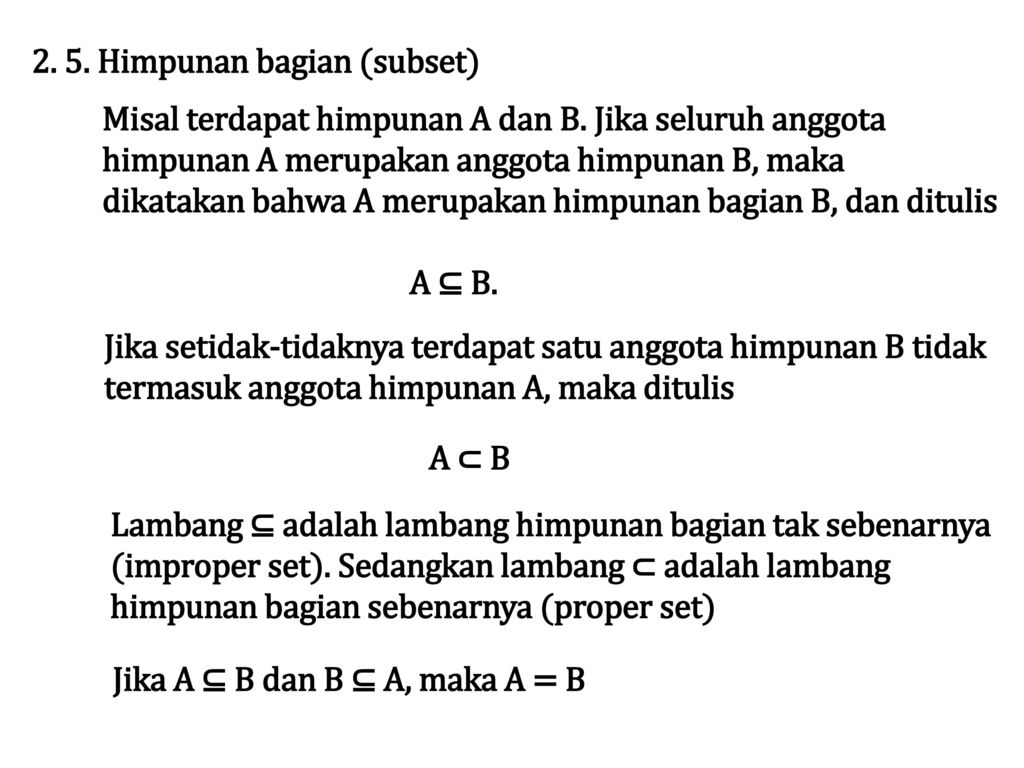 2. 5. Himpunan bagian (subset)

Misal terdapat himpunan A dan B. Jika seluruh anggota himpunan A merupakan anggota himpunan B, maka dikatakan bahwa A merupakan himpunan bagian B, dan ditulis

$A \subseteq B$.

Jika setidak-tidaknya terdapat satu anggota himpunan B tidak termasuk anggota himpunan A, maka ditulis

$A \subset B$

Lambang $\subseteq$ adalah lambang himpunan bagian tak sebenarnya (improper set). Sedangkan lambang $\subset$ adalah lambang himpunan bagian sebenarnya (proper set)

Jika $A \subseteq B$ dan $B \subseteq A$, maka $A = B$